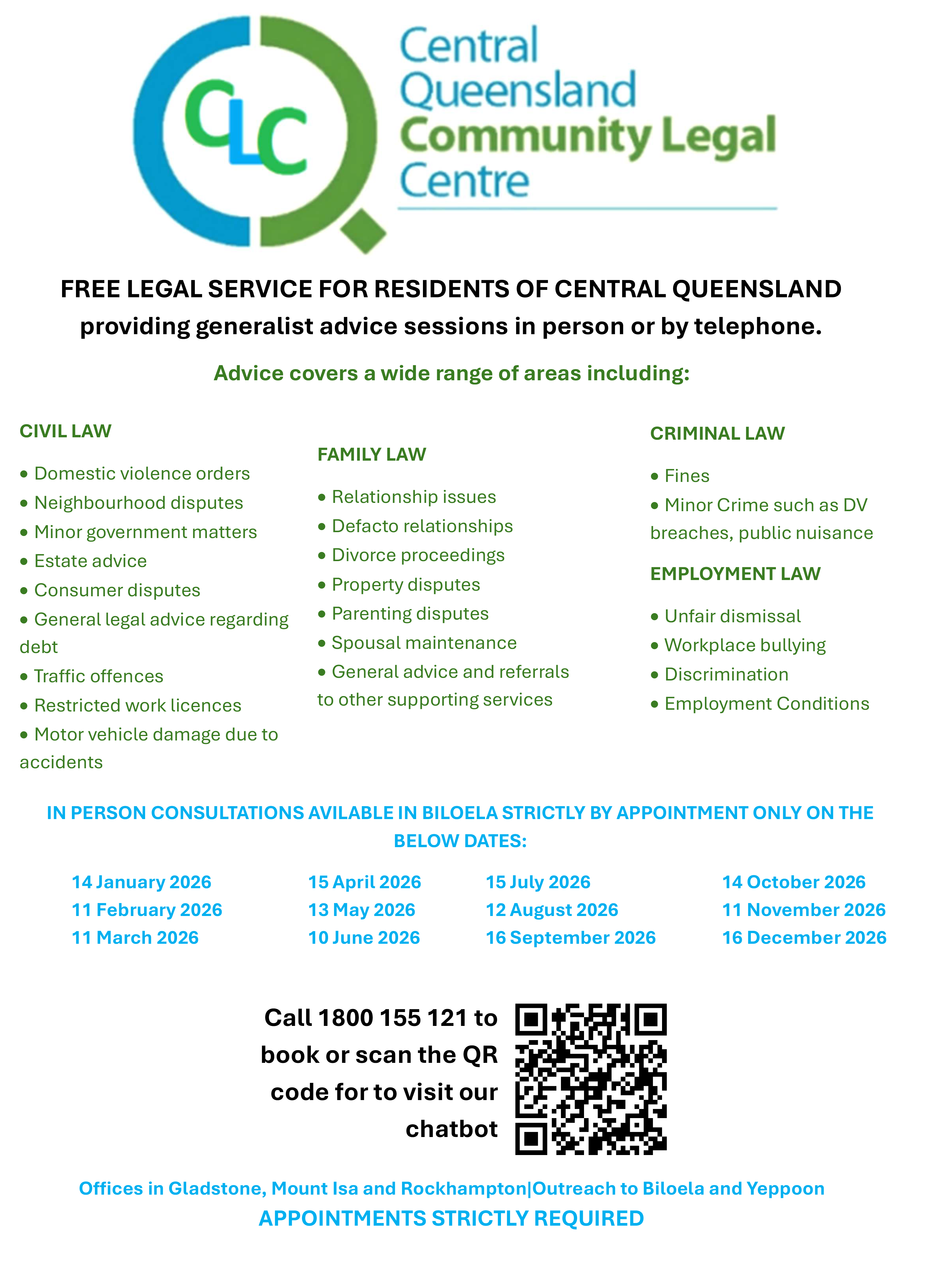 CLC

Central Queensland Community Legal Centre

FREE LEGAL SERVICE FOR RESIDENTS OF CENTRAL QUEENSLAND providing generalist advice sessions in person or by telephone.

Advice covers a wide range of areas including:

CIVIL LAW

• Domestic violence orders
• Neighbourhood disputes
• Minor government matters
• Estate advice
• Consumer disputes
• General legal advice regarding debt
• Traffic offences
• Restricted work licences
• Motor vehicle damage due to accidents

FAMILY LAW

• Relationship issues
• Defacto relationships
• Divorce proceedings
• Property disputes
• Parenting disputes
• Spousal maintenance
• General advice and referrals to other supporting services

CRIMINAL LAW

• Fines
• Minor Crime such as DV breaches, public nuisance

EMPLOYMENT LAW

• Unfair dismissal
• Workplace bullying
• Discrimination
• Employment Conditions

IN PERSON CONSULTATIONS AVILABLE IN BILOELA STRICTLY BY APPOINTMENT ONLY ON THE BELOW DATES:

14 January 2026
11 February 2026
11 March 2026

15 April 2026
13 May 2026
10 June 2026

15 July 2026
12 August 2026
16 September 2026

14 October 2026
11 November 2026
16 December 2026

Call 1800 155 121 to book or scan the QR code for to visit our chatbot

Offices in Gladstone, Mount Isa and Rockhampton|Outreach to Biloela and Yeppoon
APPOINTMENTS STRICTLY REQUIRED